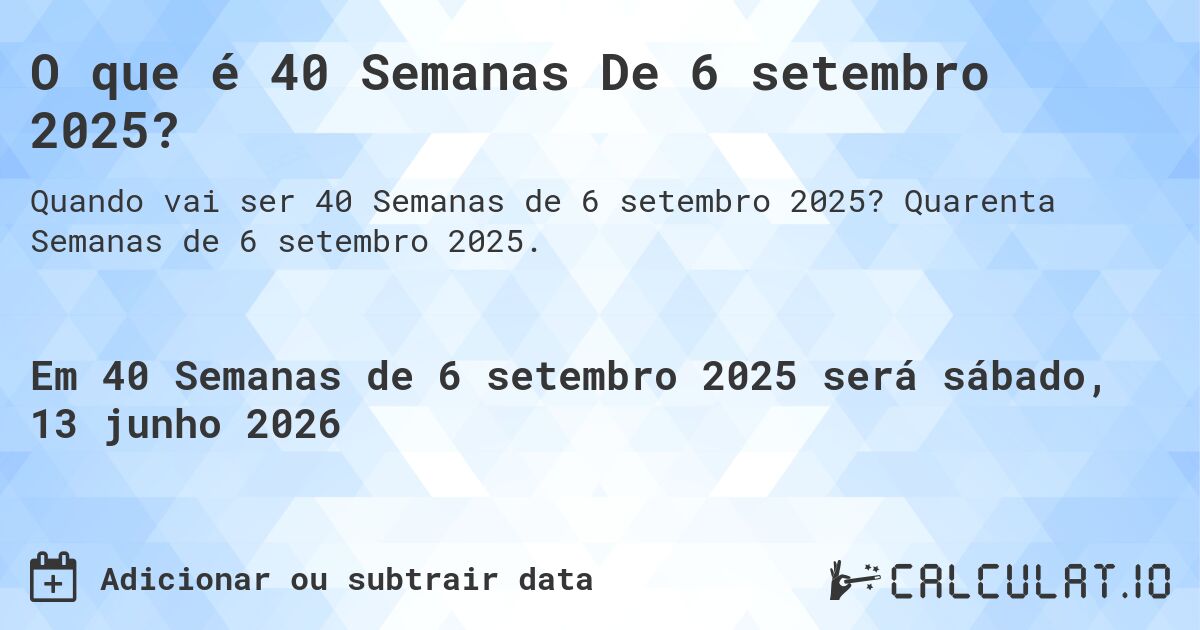 O que é 40 Semanas De 6 setembro 2025?

Quando vai ser 40 Semanas de 6 setembro 2025? Quarenta Semanas de 6 setembro 2025.

Em 40 Semanas de 6 setembro 2025 será sábado, 13 junho 2026

Adicionar ou subtrair data

CALCULAT.IO